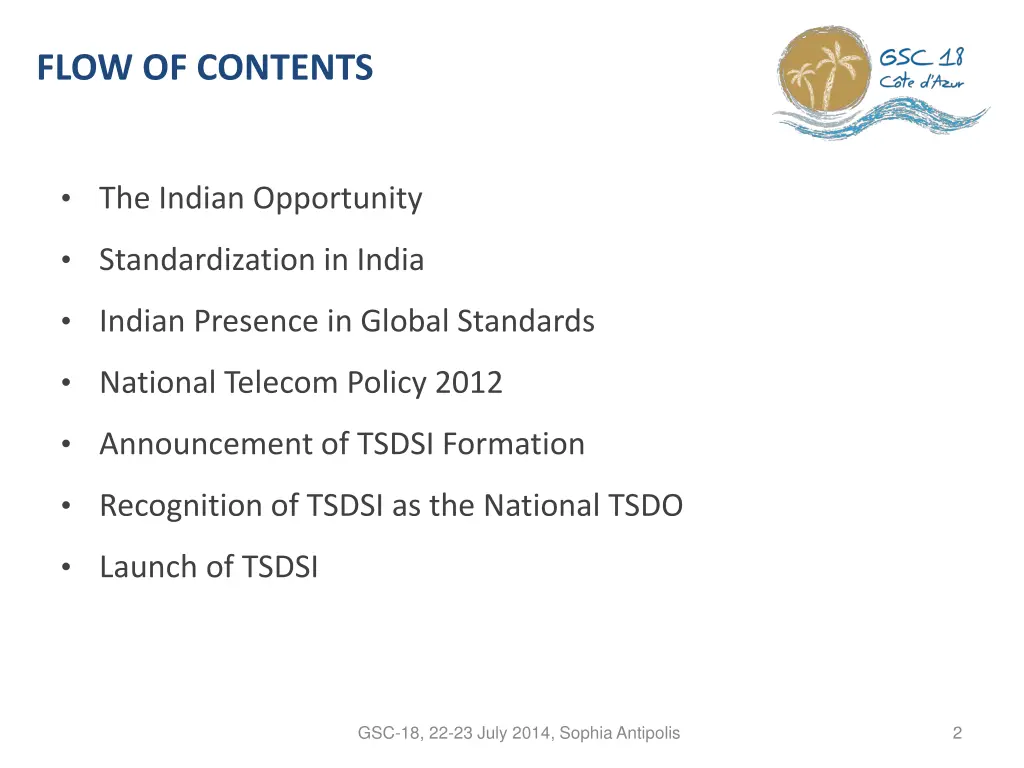 FLOW OF CONTENTS

GSC 18
Côte d'Azur

• The Indian Opportunity
• Standardization in India
• Indian Presence in Global Standards
• National Telecom Policy 2012
• Announcement of TSDSI Formation
• Recognition of TSDSI as the National TSDO
• Launch of TSDSI

GSC-18, 22-23 July 2014, Sophia Antipolis

2